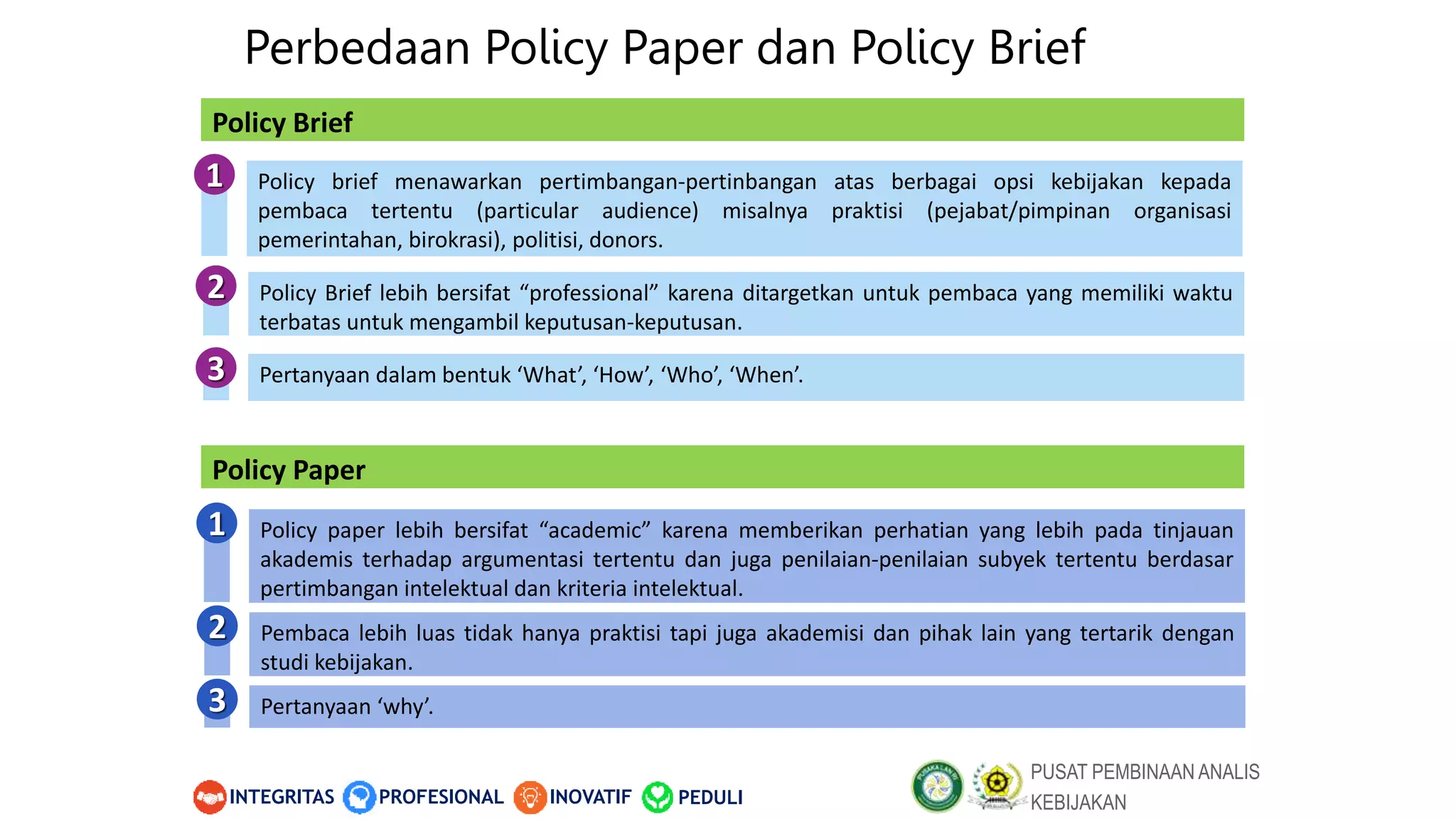 Perbedaan Policy Paper dan Policy Brief

Policy Brief

1

Policy brief menawarkan pertimbangan-pertinbangan atas berbagai opsi kebijakan kepada pembaca tertentu (particular audience) misalnya praktisi (pejabat/pimpinan organisasi pemerintahan, birokrasi), politisi, donors.

2

Policy Brief lebih bersifat “professional” karena ditargetkan untuk pembaca yang memiliki waktu terbatas untuk mengambil keputusan-keputusan.

3

Pertanyaan dalam bentuk ‘What’, ‘How’, ‘Who’, ‘When’.

Policy Paper

1

Policy paper lebih bersifat “academic” karena memberikan perhatian yang lebih pada tinjauan akademis terhadap argumentasi tertentu dan juga penilaian-penilaian subyek tertentu berdasar pertimbangan intelektual dan kriteria intelektual.

2

Pembaca lebih luas tidak hanya praktisi tapi juga akademisi dan pihak lain yang tertarik dengan studi kebijakan.

3

Pertanyaan ‘why’.

INTEGRITAS PROFESIONAL INOVATIF PEDULI

PUSAT PEMBINAAN ANALIS KEBIJAKAN